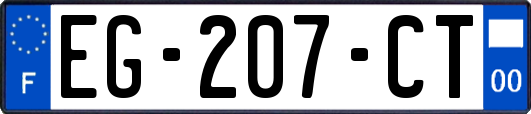 F
EG-207-CT
00